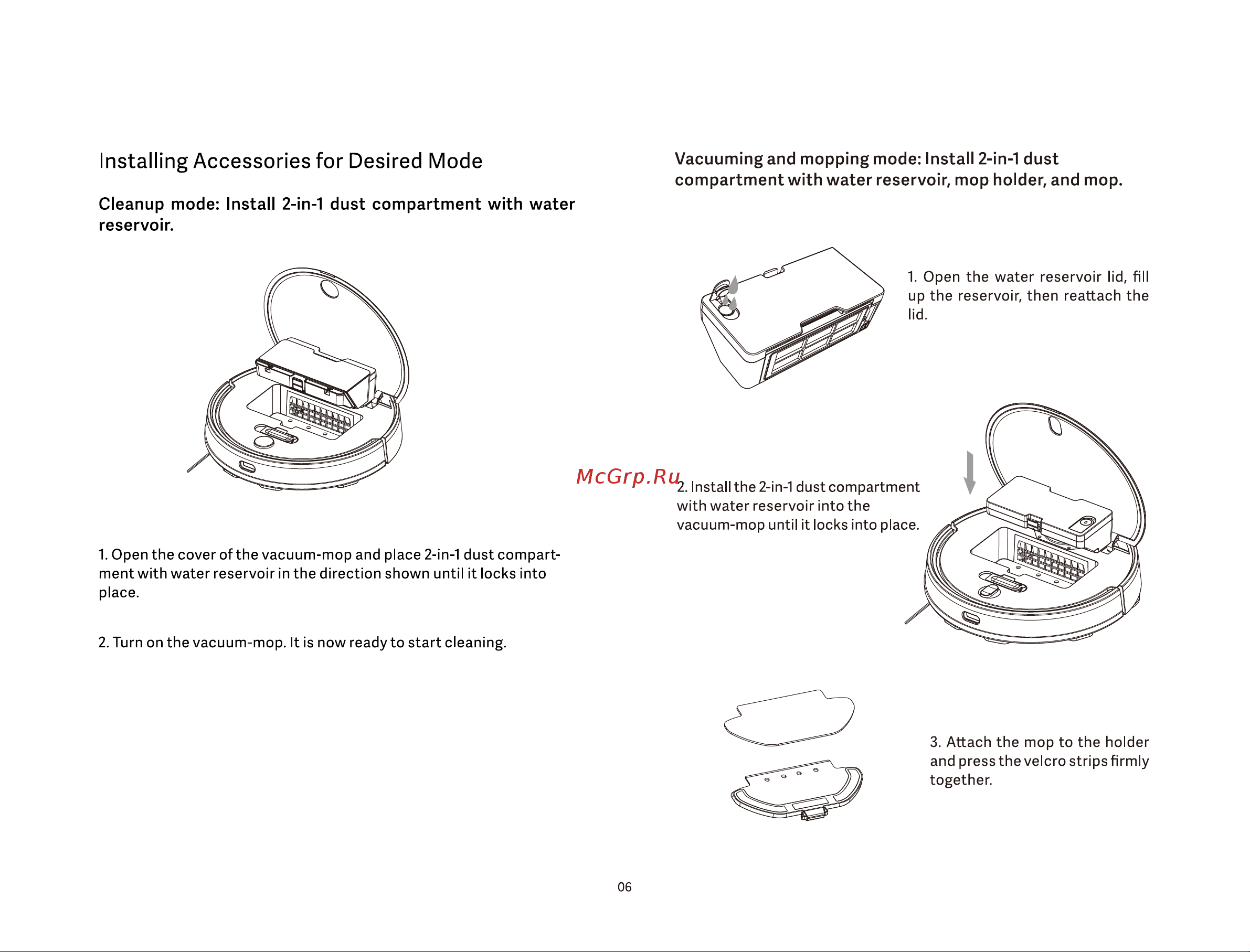 Installing Accessories for Desired Mode

Cleanup mode: Install 2-in-1 dust compartment with water reservoir.

1. Open the cover of the vacuum-mop and place 2-in-1 dust compartment with water reservoir in the direction shown until it locks into place.

2. Turn on the vacuum-mop. It is now ready to start cleaning.

Vacuuming and mopping mode: Install 2-in-1 dust compartment with water reservoir, mop holder, and mop.

1. Open the water reservoir lid, fill up the reservoir, then reattach the lid.

McGrp.Ru

2. Install the 2-in-1 dust compartment with water reservoir into the vacuum-mop until it locks into place.

3. Attach the mop to the holder and press the velcro strips firmly together.

06